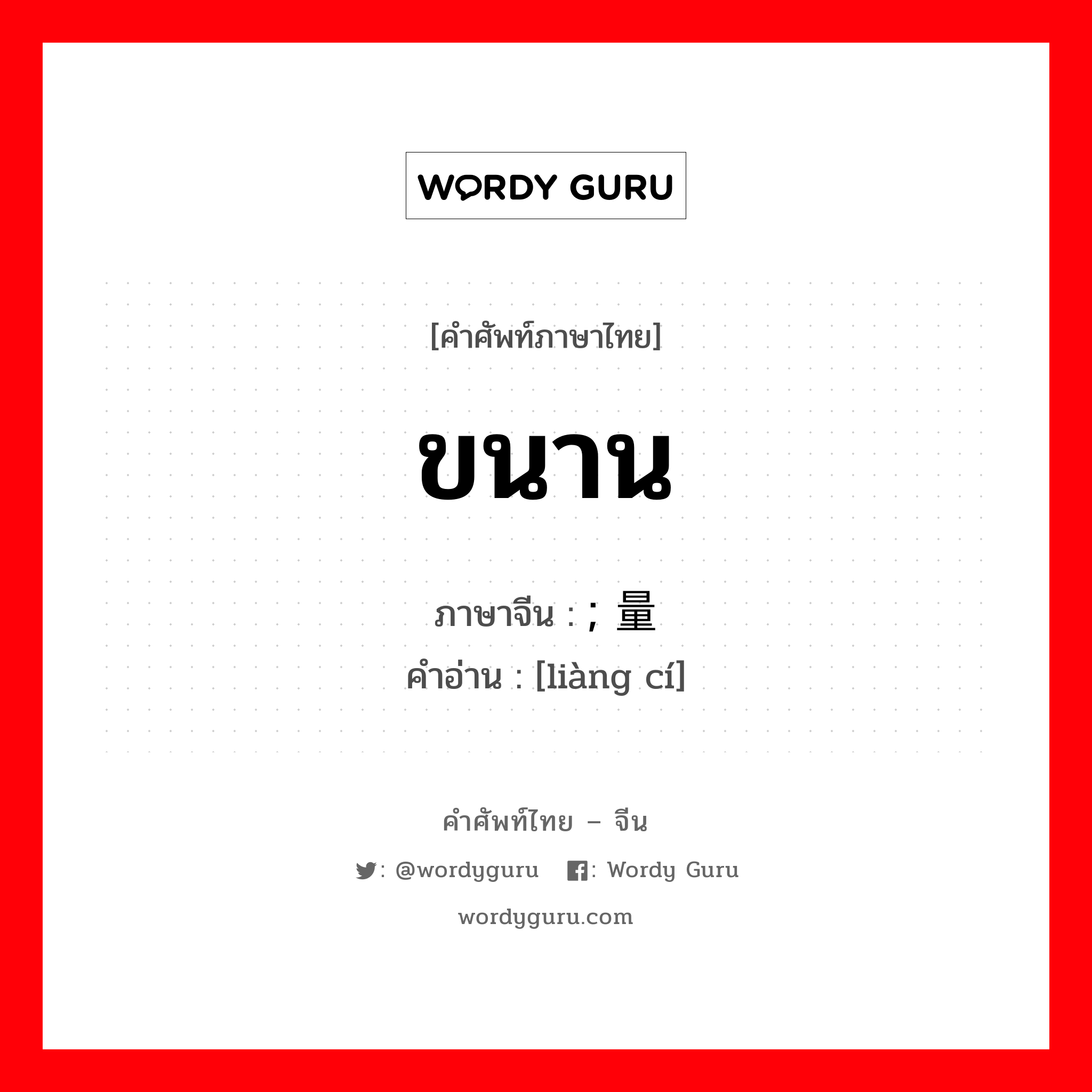 WORDY GURU

[คำศัพท์ภาษาไทย]

ขนาน

ภาษาจีน : ; 量

คำอ่าน : [liàng cí]

คำศัพท์ไทย – จีน

: @wordyguru : Wordy Guru

wordyguru.com